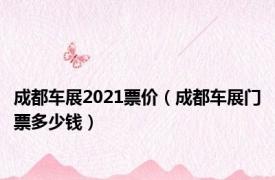 成都车展2021票价（成都车展门票多少钱）